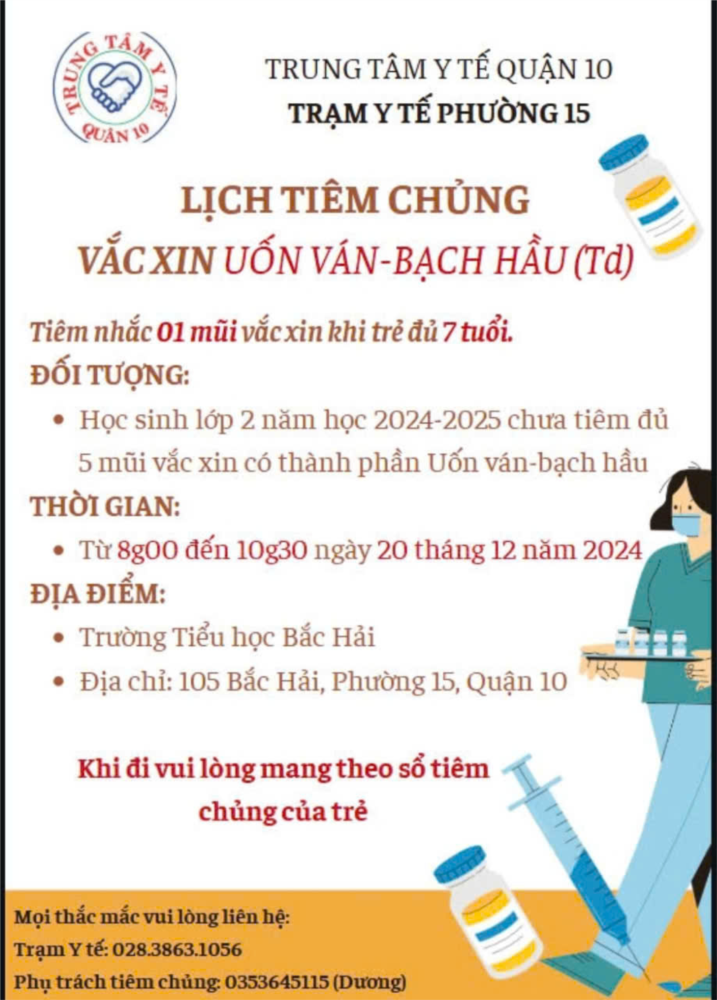 TRUNG TÂM Y TẾ
QUẬN 10

TRUNG TÂM Y TẾ QUẬN 10
TRẠM Y TẾ PHƯỜNG 15

LỊCH TIÊM CHỦNG
VẮC XIN UỐN VÁN-BẠCH HẦU (Td)

Tiêm nhắc 01 mũi vắc xin khi trẻ đủ 7 tuổi.

ĐỐI TƯỢNG:
• Học sinh lớp 2 năm học 2024-2025 chưa tiêm đủ 5 mũi vắc xin có thành phần Uốn ván-bạch hầu

THỜI GIAN:
• Từ 8g00 đến 10g30 ngày 20 tháng 12 năm 2024

ĐỊA ĐIỂM:
• Trường Tiểu học Bắc Hải
• Địa chỉ: 105 Bắc Hải, Phường 15, Quận 10

Khi đi vui lòng mang theo sổ tiêm chủng của trẻ

Mọi thắc mắc vui lòng liên hệ:
Trạm Y tế: 028.3863.1056
Phụ trách tiêm chủng: 0353645115 (Dương)